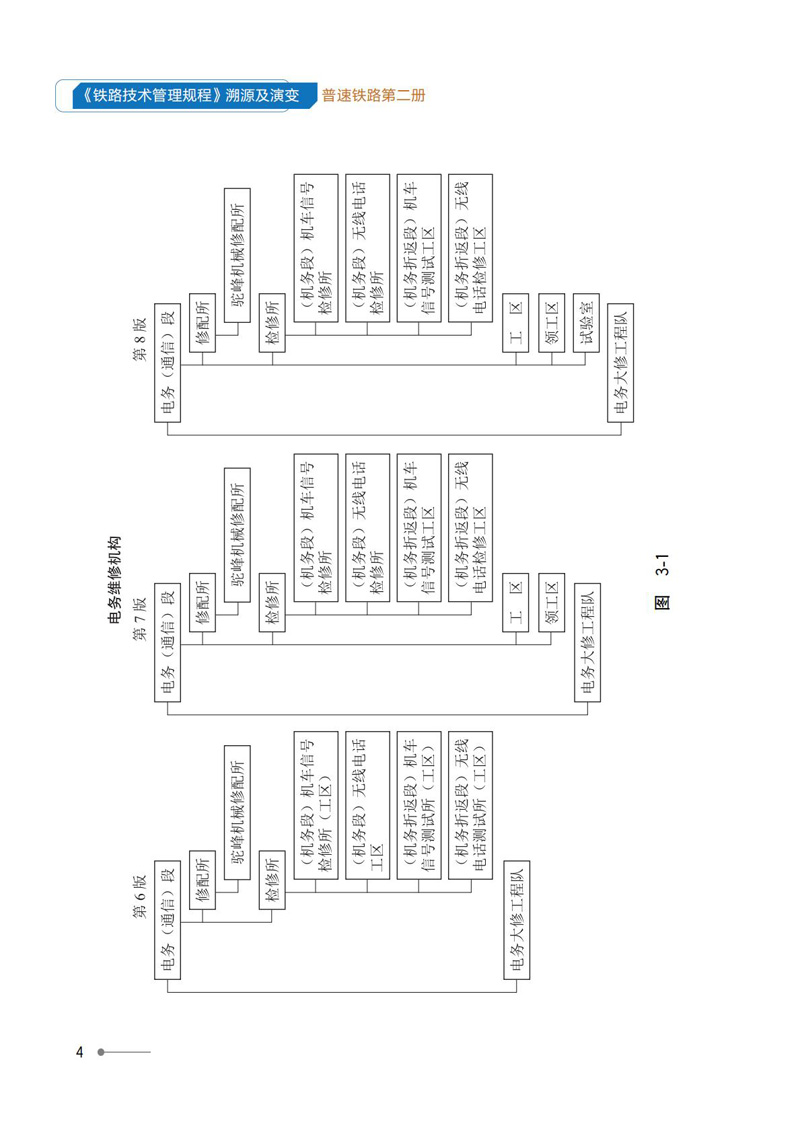 《铁路技术管理规程》溯源及演变 普速铁路第二册

电务维修机构

第 6 版

电务（通信）段

修配所

驼峰机械修配所

检修所

（机务段）机车信号检修所（工区）

（机务段）无线电话工区

（机务折返段）机车信号测试所（工区）

（机务折返段）无线电话测试所（工区）

电务大修工程队

第 7 版

电务（通信）段

修配所

驼峰机械修配所

检修所

（机务段）机车信号检修所

（机务段）无线电话检修所

（机务折返段）机车信号测试工区

（机务折返段）无线电话检修工区

工 区

领工区

电务大修工程队

第 8 版

电务（通信）段

修配所

驼峰机械修配所

检修所

（机务段）机车信号检修所

（机务段）无线电话检修所

（机务折返段）机车信号测试工区

（机务折返段）无线电话检修工区

工 区

领工区

试验室

电务大修工程队

图 3-1

4